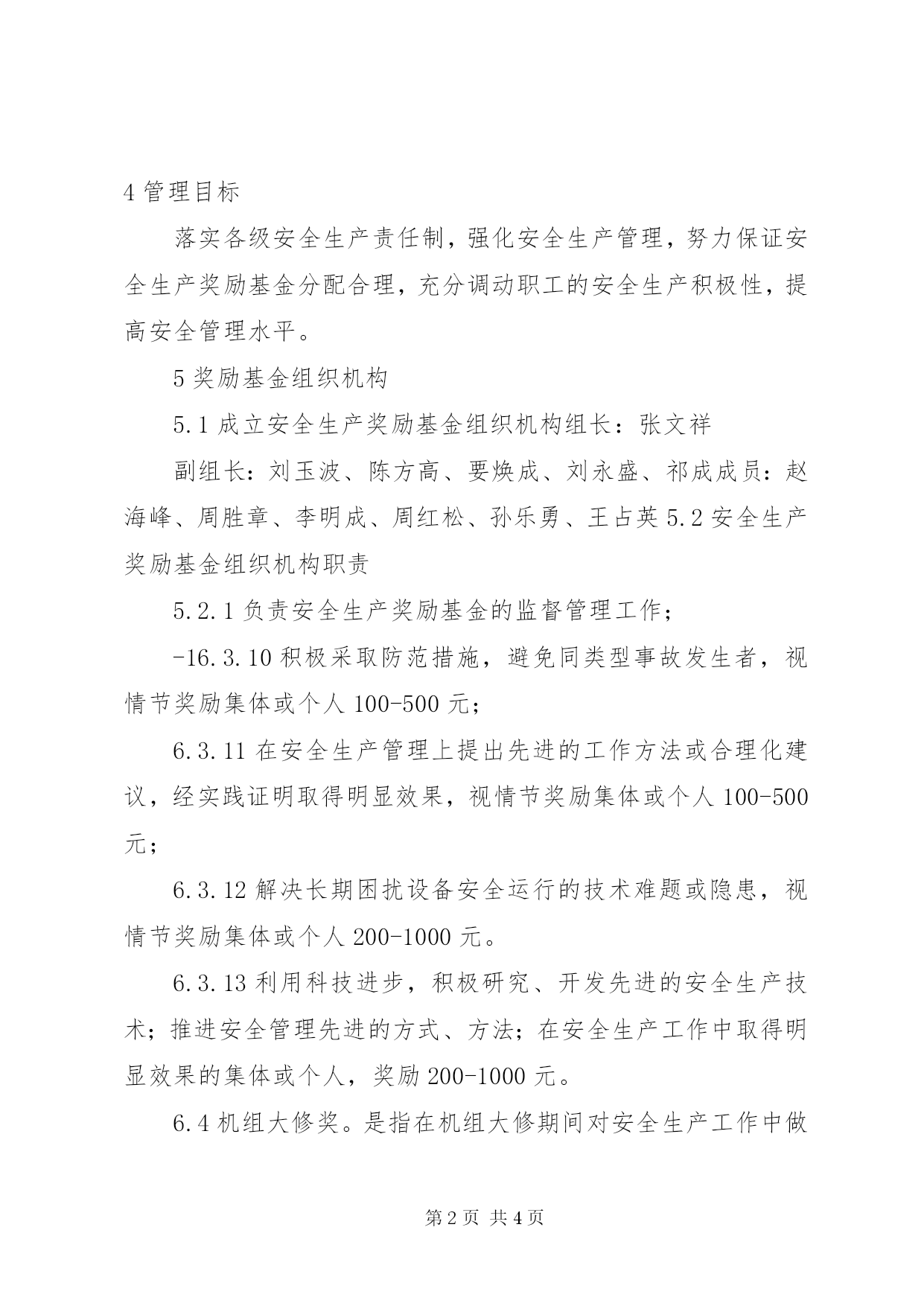 4 管理目标

落实各级安全生产责任制，强化安全生产管理，努力保证安全生产奖励基金分配合理，充分调动职工的安全生产积极性，提高安全管理水平。

5 奖励基金组织机构

5.1 成立安全生产奖励基金组织机构组长：张文祥

副组长：刘玉波、陈方高、要焕成、刘永盛、祁成成员：赵海峰、周胜章、李明成、周红松、孙乐勇、王占英 5.2 安全生产奖励基金组织机构职责

5.2.1 负责安全生产奖励基金的监督管理工作；

-16.3.10 积极采取防范措施，避免同类型事故发生者，视情节奖励集体或个人 100-500 元；

6.3.11 在安全生产管理上提出先进的工作方法或合理化建议，经实践证明取得明显效果，视情节奖励集体或个人 100-500 元；

6.3.12 解决长期困扰设备安全运行的技术难题或隐患，视情节奖励集体或个人 200-1000 元。

6.3.13 利用科技进步，积极研究、开发先进的安全生产技术；推进安全管理先进的方式、方法；在安全生产工作中取得明显效果的集体或个人，奖励 200-1000 元。

6.4 机组大修奖。是指在机组大修期间对安全生产工作中做

第 2 页 共 4 页